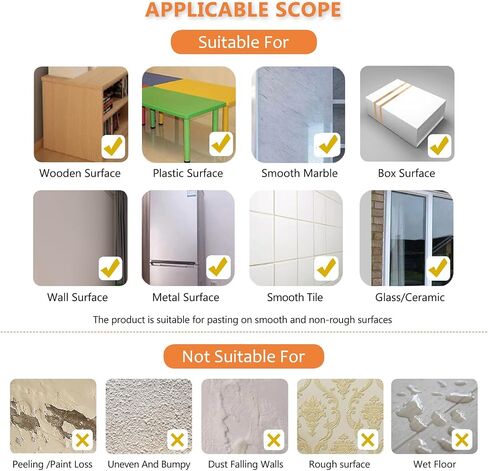 APPLICABLE SCOPE

Suitable For

Wooden Surface

Plastic Surface

Smooth Marble

Box Surface

Wall Surface

Metal Surface

Smooth Tile

Glass/Ceramic

The product is suitable for pasting on smooth and non-rough surfaces

Not Suitable For

Peeling /Paint Loss

Uneven And Bumpy

Dust Falling Walls

Rough surface

Wet Floor